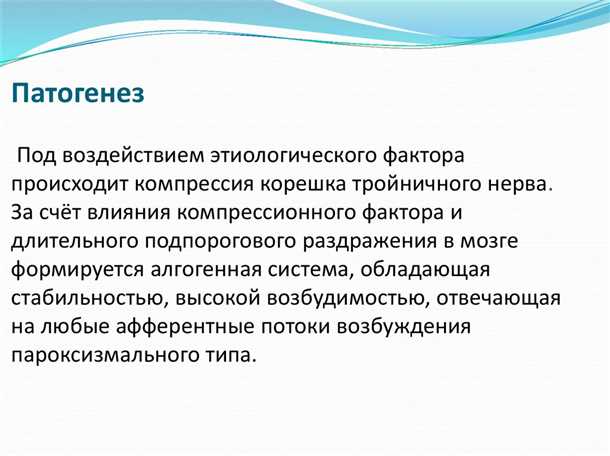 Патогенез

Под воздействием этиологического фактора происходит компрессия корешка тройничного нерва. За счёт влияния компрессионного фактора и длительного подпорогового раздражения в мозге формируется алгогенная система, обладающая стабильностью, высокой возбудимостью, отвечающая на любые афферентные потоки возбуждения пароксизмального типа.